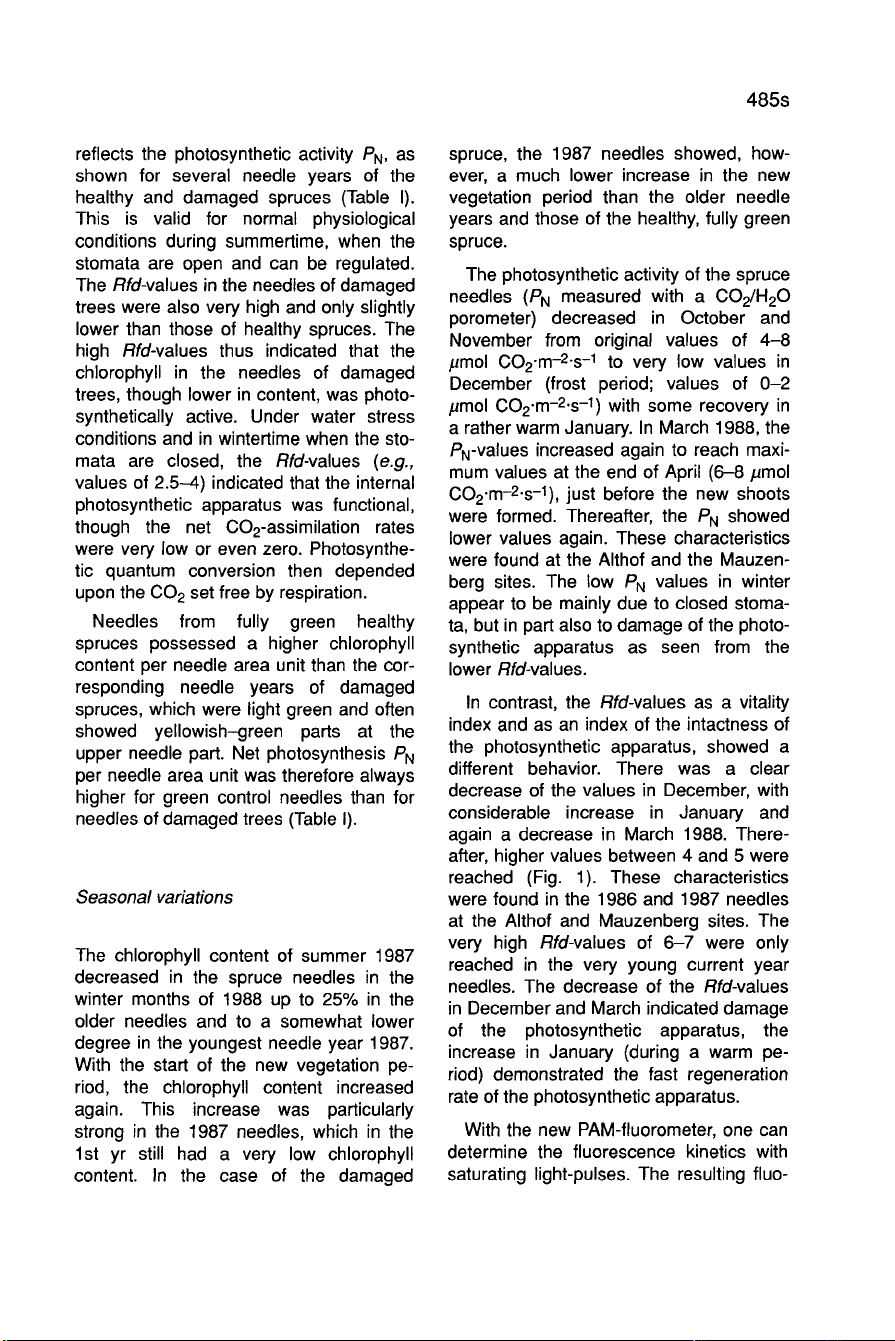 485s

reflects the photosynthetic activity $P_N$, as shown for several needle years of the healthy and damaged spruces (Table I). This is valid for normal physiological conditions during summertime, when the stomata are open and can be regulated. The Rfd-values in the needles of damaged trees were also very high and only slightly lower than those of healthy spruces. The high Rfd-values thus indicated that the chlorophyll in the needles of damaged trees, though lower in content, was photosynthetically active. Under water stress conditions and in wintertime when the stomata are closed, the Rfd-values (e.g., values of 2.5–4) indicated that the internal photosynthetic apparatus was functional, though the net $CO_2$-assimilation rates were very low or even zero. Photosynthetic quantum conversion then depended upon the $CO_2$ set free by respiration.

Needles from fully green healthy spruces possessed a higher chlorophyll content per needle area unit than the corresponding needle years of damaged spruces, which were light green and often showed yellowish–green parts at the upper needle part. Net photosynthesis $P_N$ per needle area unit was therefore always higher for green control needles than for needles of damaged trees (Table I).

Seasonal variations

The chlorophyll content of summer 1987 decreased in the spruce needles in the winter months of 1988 up to 25% in the older needles and to a somewhat lower degree in the youngest needle year 1987. With the start of the new vegetation period, the chlorophyll content increased again. This increase was particularly strong in the 1987 needles, which in the 1st yr still had a very low chlorophyll content. In the case of the damaged spruce, the 1987 needles showed, however, a much lower increase in the new vegetation period than the older needle years and those of the healthy, fully green spruce.

The photosynthetic activity of the spruce needles ($P_N$ measured with a $CO_2/H_2O$ porometer) decreased in October and November from original values of 4–8 $\mu$mol $CO_2 \cdot m^{-2} \cdot s^{-1}$ to very low values in December (frost period; values of 0–2 $\mu$mol $CO_2 \cdot m^{-2} \cdot s^{-1}$) with some recovery in a rather warm January. In March 1988, the $P_N$-values increased again to reach maximum values at the end of April (6–8 $\mu$mol $CO_2 \cdot m^{-2} \cdot s^{-1}$), just before the new shoots were formed. Thereafter, the $P_N$ showed lower values again. These characteristics were found at the Althof and the Mauzenberg sites. The low $P_N$ values in winter appear to be mainly due to closed stomata, but in part also to damage of the photosynthetic apparatus as seen from the lower Rfd-values.

In contrast, the Rfd-values as a vitality index and as an index of the intactness of the photosynthetic apparatus, showed a different behavior. There was a clear decrease of the values in December, with considerable increase in January and again a decrease in March 1988. Thereafter, higher values between 4 and 5 were reached (Fig. 1). These characteristics were found in the 1986 and 1987 needles at the Althof and Mauzenberg sites. The very high Rfd-values of 6–7 were only reached in the very young current year needles. The decrease of the Rfd-values in December and March indicated damage of the photosynthetic apparatus, the increase in January (during a warm period) demonstrated the fast regeneration rate of the photosynthetic apparatus.

With the new PAM-fluorometer, one can determine the fluorescence kinetics with saturating light-pulses. The resulting fluo-